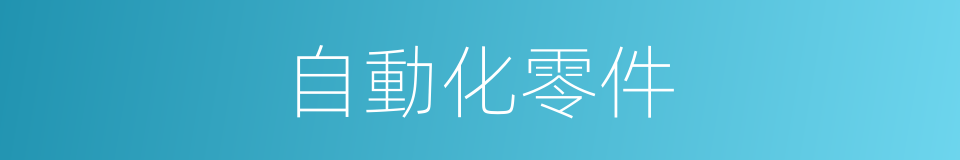 自動化零件